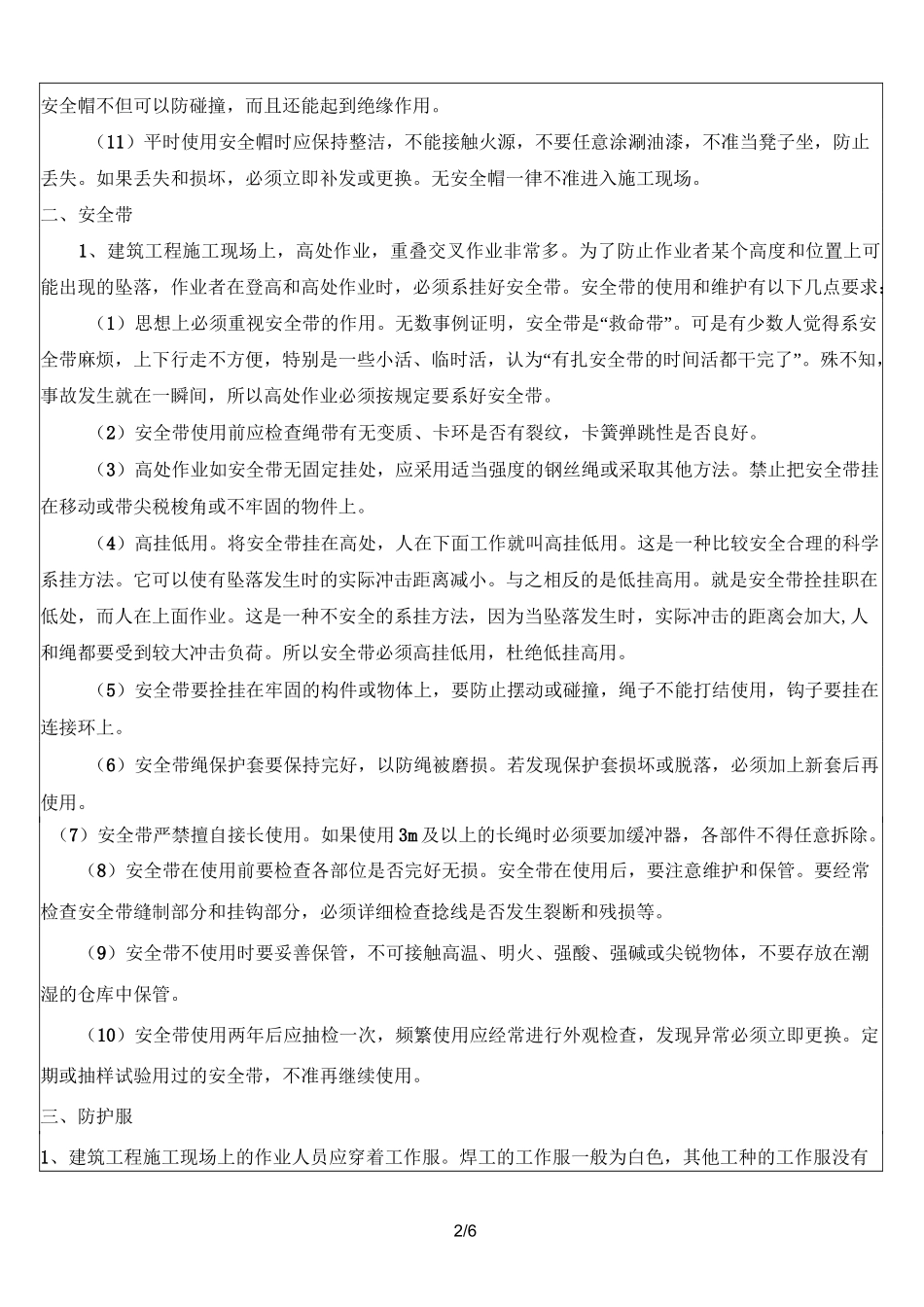 安全帽不但可以防碰撞，而且还能起到绝缘作用。

（11）平时使用安全帽时应保持整洁，不能接触火源，不要任意涂涮油漆，不准当凳子坐，防止丢失。如果丢失和损坏，必须立即补发或更换。无安全帽一律不准进入施工现场。

二、安全带

1、建筑工程施工现场上，高处作业，重叠交叉作业非常多。为了防止作业者某个高度和位置上可能出现的坠落，作业者在登高和高处作业时，必须系挂好安全带。安全带的使用和维护有以下几点要求：

（1）思想上必须重视安全带的作用。无数事例证明，安全带是“救命带”。可是有少数人觉得系安全带麻烦，上下行走不方便，特别是一些小活、临时活，认为“有扎安全带的时间活都干完了”。殊不知，事故发生就在一瞬间，所以高处作业必须按规定要系好安全带。

（2）安全带使用前应检查绳带有无变质、卡环是否有裂纹，卡簧弹跳性是否良好。

（3）高处作业如安全带无固定挂处，应采用适当强度的钢丝绳或采取其他方法。禁止把安全带挂在移动或带尖税梭角或不牢固的物件上。

（4）高挂低用。将安全带挂在高处，人在下面工作就叫高挂低用。这是一种比较安全合理的科学系挂方法。它可以使有坠落发生时的实际冲击距离减小。与之相反的是低挂高用。就是安全带拴挂职在低处，而人在上面作业。这是一种不安全的系挂方法，因为当坠落发生时，实际冲击的距离会加大,人和绳都要受到较大冲击负荷。所以安全带必须高挂低用，杜绝低挂高用。

（5）安全带要拴挂在牢固的构件或物体上，要防止摆动或碰撞，绳子不能打结使用，钩子要挂在连接环上。

（6）安全带绳保护套要保持完好，以防绳被磨损。若发现保护套损坏或脱落，必须加上新套后再使用。

（7）安全带严禁擅自接长使用。如果使用3m及以上的长绳时必须要加缓冲器，各部件不得任意拆除。

（8）安全带在使用前要检查各部位是否完好无损。安全带在使用后，要注意维护和保管。要经常检查安全带缝制部分和挂钩部分，必须详细检查捻线是否发生裂断和残损等。

（9）安全带不使用时要妥善保管，不可接触高温、明火、强酸、强碱或尖锐物体，不要存放在潮湿的仓库中保管。

（10）安全带使用两年后应抽检一次，频繁使用应经常进行外观检查，发现异常必须立即更换。定期或抽样试验用过的安全带，不准再继续使用。

三、防护服

1、建筑工程施工现场上的作业人员应穿着工作服。焊工的工作服一般为白色，其他工种的工作服没有

2/6